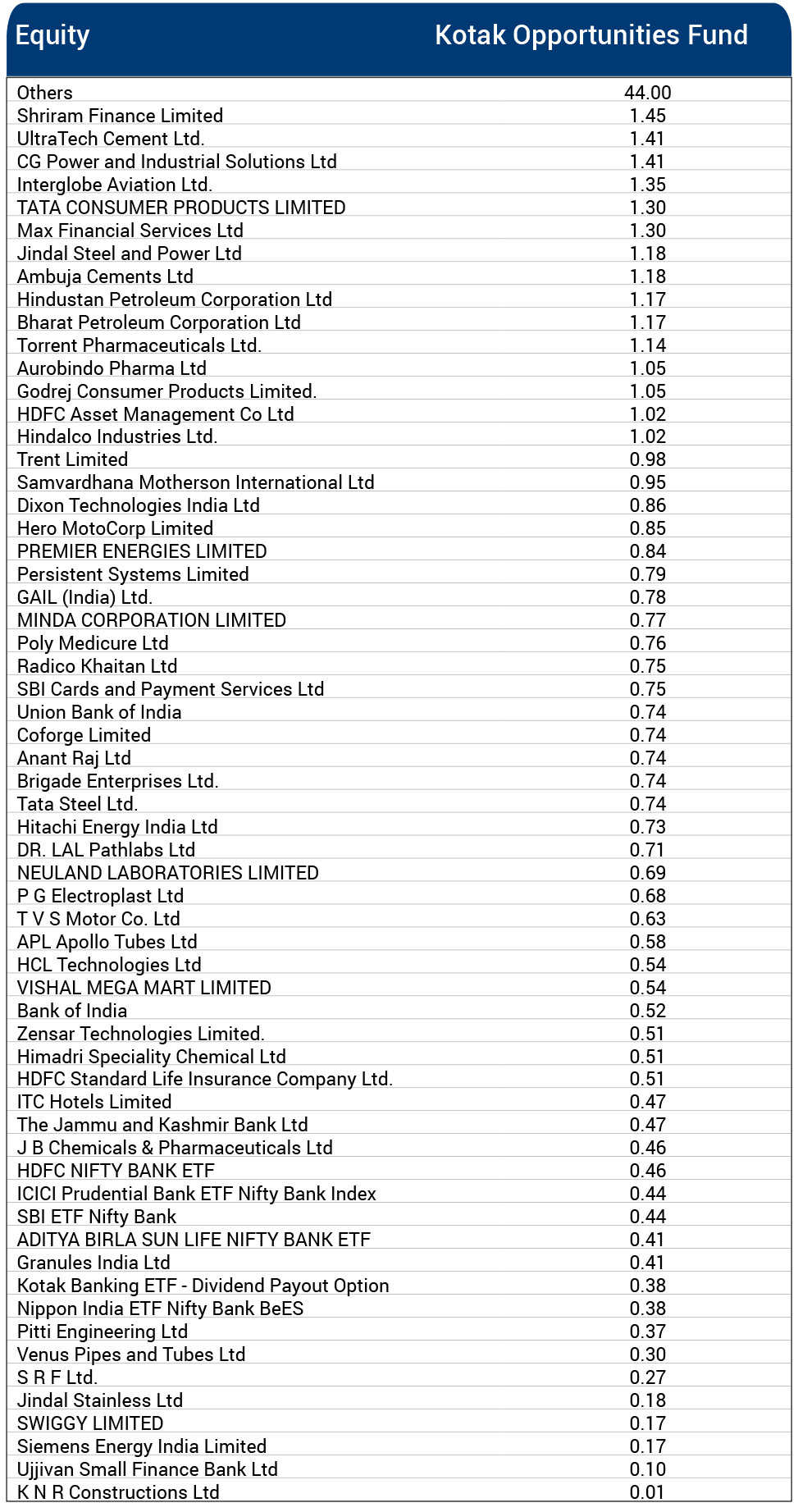 | Equity | Kotak Opportunities Fund |
|---|---|
| Others | 44.00 |
| Shriram Finance Limited | 1.45 |
| UltraTech Cement Ltd. | 1.41 |
| CG Power and Industrial Solutions Ltd | 1.41 |
| Interglobe Aviation Ltd. | 1.35 |
| TATA CONSUMER PRODUCTS LIMITED | 1.30 |
| Max Financial Services Ltd | 1.30 |
| Jindal Steel and Power Ltd | 1.18 |
| Ambuja Cements Ltd | 1.18 |
| Hindustan Petroleum Corporation Ltd | 1.17 |
| Bharat Petroleum Corporation Ltd | 1.17 |
| Torrent Pharmaceuticals Ltd. | 1.14 |
| Aurobindo Pharma Ltd | 1.05 |
| Godrej Consumer Products Limited. | 1.05 |
| HDFC Asset Management Co Ltd | 1.02 |
| Hindalco Industries Ltd. | 1.02 |
| Trent Limited | 0.98 |
| Samvardhana Motherson International Ltd | 0.95 |
| Dixon Technologies India Ltd | 0.86 |
| Hero MotoCorp Limited | 0.85 |
| PREMIER ENERGIES LIMITED | 0.84 |
| Persistent Systems Limited | 0.79 |
| GAIL (India) Ltd. | 0.78 |
| MINDA CORPORATION LIMITED | 0.77 |
| Poly Medicure Ltd | 0.76 |
| Radico Khaitan Ltd | 0.75 |
| SBI Cards and Payment Services Ltd | 0.75 |
| Union Bank of India | 0.74 |
| Coforge Limited | 0.74 |
| Anant Raj Ltd | 0.74 |
| Brigade Enterprises Ltd. | 0.74 |
| Tata Steel Ltd. | 0.74 |
| Hitachi Energy India Ltd | 0.73 |
| DR. LAL Pathlabs Ltd | 0.71 |
| NEULAND LABORATORIES LIMITED | 0.69 |
| P G Electroplast Ltd | 0.68 |
| T V S Motor Co. Ltd | 0.63 |
| APL Apollo Tubes Ltd | 0.58 |
| HCL Technologies Ltd | 0.54 |
| VISHAL MEGA MART LIMITED | 0.54 |
| Bank of India | 0.52 |
| Zensar Technologies Limited. | 0.51 |
| Himadri Speciality Chemical Ltd | 0.51 |
| HDFC Standard Life Insurance Company Ltd. | 0.51 |
| ITC Hotels Limited | 0.47 |
| The Jammu and Kashmir Bank Ltd | 0.47 |
| J B Chemicals & Pharmaceuticals Ltd | 0.46 |
| HDFC NIFTY BANK ETF | 0.46 |
| ICICI Prudential Bank ETF Nifty Bank Index | 0.44 |
| SBI ETF Nifty Bank | 0.44 |
| ADITYA BIRLA SUN LIFE NIFTY BANK ETF | 0.41 |
| Granules India Ltd | 0.41 |
| Kotak Banking ETF - Dividend Payout Option | 0.38 |
| Nippon India ETF Nifty Bank BeES | 0.38 |
| Pitti Engineering Ltd | 0.37 |
| Venus Pipes and Tubes Ltd | 0.30 |
| S R F Ltd. | 0.27 |
| Jindal Stainless Ltd | 0.18 |
| SWIGGY LIMITED | 0.17 |
| Siemens Energy India Limited | 0.17 |
| Ujjivan Small Finance Bank Ltd | 0.10 |
| K N R Constructions Ltd | 0.01 |